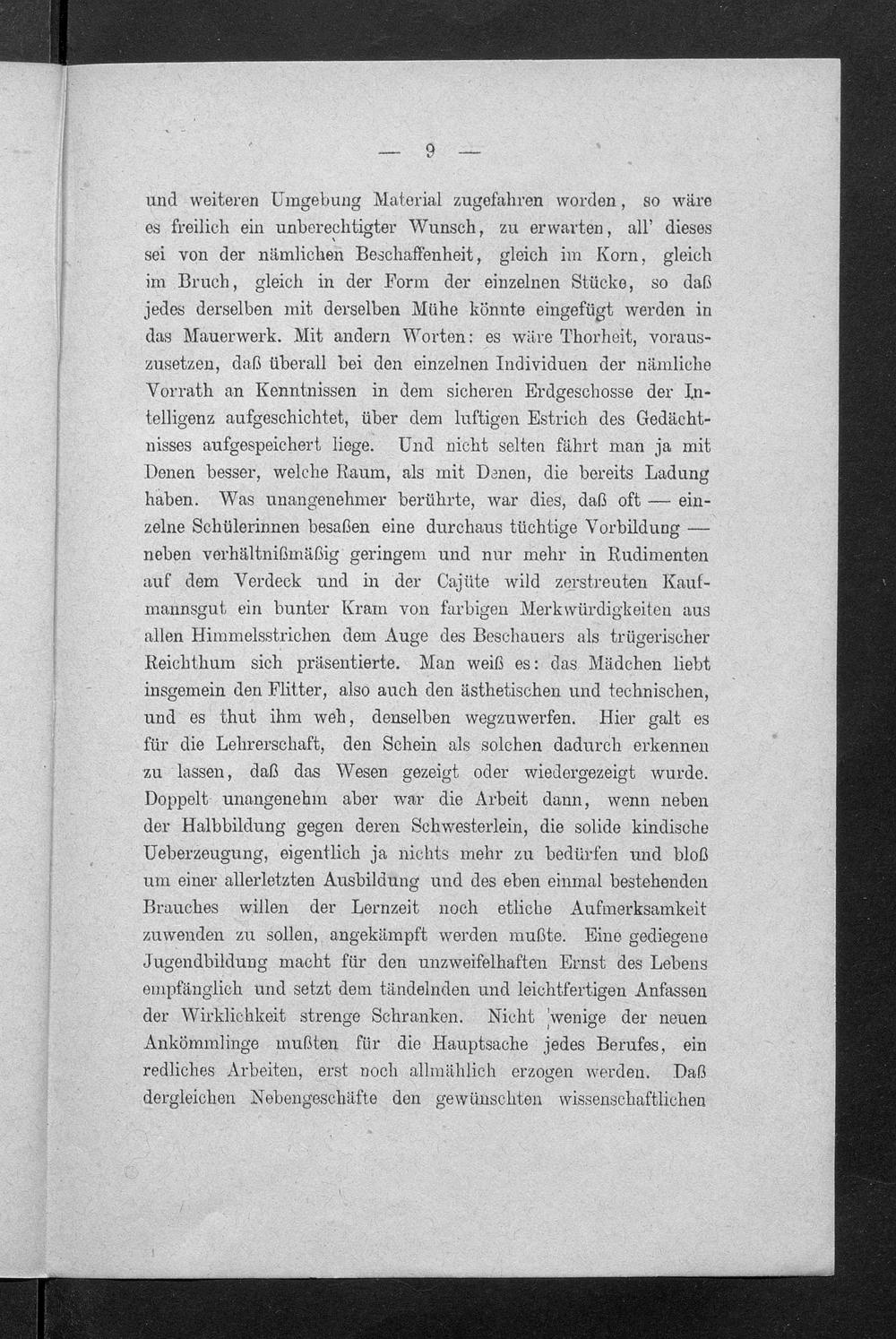 — 9 —

und weiteren Umgebung Material zugefahren worden, so wäre es freilich ein unberechtigter Wunsch, zu erwarten, all' dieses sei von der nämlichen Beschaffenheit, gleich im Korn, gleich im Bruch, gleich in der Form der einzelnen Stücke, so daß jedes derselben mit derselben Mühe könnte eingefügt werden in das Mauerwerk. Mit andern Worten: es wäre Thorheit, vorauszusetzen, daß überall bei den einzelnen Individuen der nämliche Vorrath an Kenntnissen in dem sicheren Erdgeschosse der Intelligenz aufgeschichtet, über dem luftigen Estrich des Gedächtnisses aufgespeichert liege. Und nicht selten fährt man ja mit Denen besser, welche Raum, als mit Denen, die bereits Ladung haben. Was unangenehmer berührte, war dies, daß oft — einzelne Schülerinnen besaßen eine durchaus tüchtige Vorbildung — neben verhältnißmäßig geringem und nur mehr in Rudimenten auf dem Verdeck und in der Cajüte wild zerstreuten Kaufmannsgut ein bunter Kram von farbigen Merkwürdigkeiten aus allen Himmelsstrichen dem Auge des Beschauers als trügerischer Reichthum sich präsentierte. Man weiß es: das Mädchen liebt insgemein den Flitter, also auch den ästhetischen und technischen, und es thut ihm weh, denselben wegzuwerfen. Hier galt es für die Lehrerschaft, den Schein als solchen dadurch erkennen zu lassen, daß das Wesen gezeigt oder wiedergezeigt wurde. Doppelt unangenehm aber war die Arbeit dann, wenn neben der Halbbildung gegen deren Schwesterlein, die solide kindische Ueberzeugung, eigentlich ja nichts mehr zu bedürfen und bloß um einer allerletzten Ausbildung und des eben einmal bestehenden Brauches willen der Lernzeit noch etliche Aufmerksamkeit zuwenden zu sollen, angekämpft werden mußte. Eine gediegene Jugendbildung macht für den unzweifelhaften Ernst des Lebens empfänglich und setzt dem tändelnden und leichtfertigen Anfassen der Wirklichkeit strenge Schranken. Nicht wenige der neuen Ankömmlinge mußten für die Hauptsache jedes Berufes, ein redliches Arbeiten, erst noch allmählich erzogen werden. Daß dergleichen Nebengeschäfte den gewünschten wissenschaftlichen